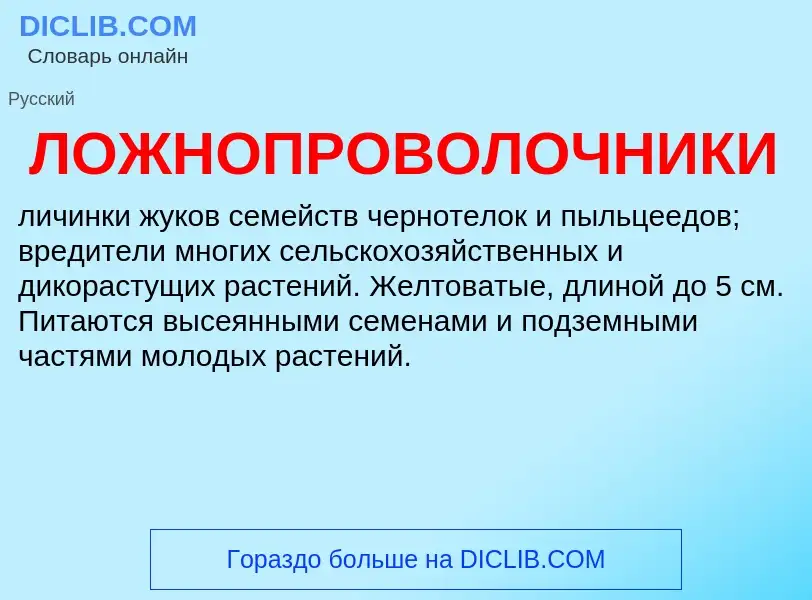 DICLIB.COM
Словарь онлайн

Русский

ЛОЖНОПРОВОЛОЧНИКИ

личинки жуков семейств чернотелок и пыльцеедов; вредители многих сельскохозяйственных и дикорастущих растений. Желтоватые, длиной до 5 см. Питаются высеянными семенами и подземными частями молодых растений.

Гораздо больше на DICLIB.COM